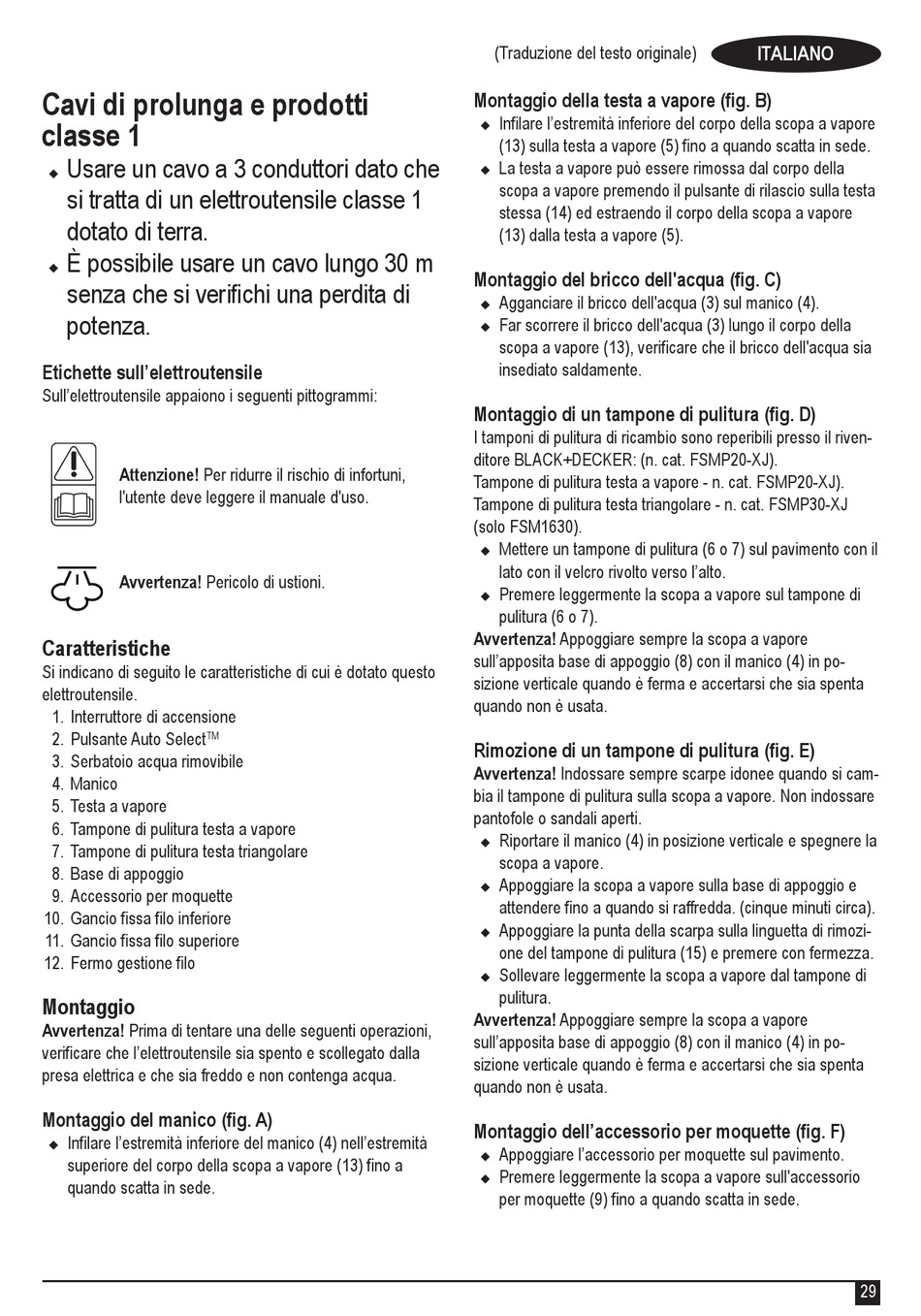 (Traduzione del testo originale) ITALIANO

Cavi di prolunga e prodotti classe 1
◆ Usare un cavo a 3 conduttori dato che si tratta di un elettroutensile classe 1 dotato di terra.
◆ È possibile usare un cavo lungo 30 m senza che si verifichi una perdita di potenza.

Etichette sull'elettroutensile
Sull'elettroutensile appaiono i seguenti pittogrammi:

Attenzione! Per ridurre il rischio di infortuni, l'utente deve leggere il manuale d'uso.

Avvertenza! Pericolo di ustioni.

Caratteristiche
Si indicano di seguito le caratteristiche di cui è dotato questo elettroutensile.
1. Interruttore di accensione
2. Pulsante Auto Select™
3. Serbatoio acqua rimovibile
4. Manico
5. Testa a vapore
6. Tampone di pulitura testa a vapore
7. Tampone di pulitura testa triangolare
8. Base di appoggio
9. Accessorio per moquette
10. Gancio fissa filo inferiore
11. Gancio fissa filo superiore
12. Fermo gestione filo

Montaggio
Avvertenza! Prima di tentare una delle seguenti operazioni, verificare che l'elettroutensile sia spento e scollegato dalla presa elettrica e che sia freddo e non contenga acqua.

Montaggio del manico (fig. A)
◆ Infilare l'estremità inferiore del manico (4) nell'estremità superiore del corpo della scopa a vapore (13) fino a quando scatta in sede.

Montaggio della testa a vapore (fig. B)
◆ Infilare l'estremità inferiore del corpo della scopa a vapore (13) sulla testa a vapore (5) fino a quando scatta in sede.
◆ La testa a vapore può essere rimossa dal corpo della scopa a vapore premendo il pulsante di rilascio sulla testa stessa (14) ed estraendo il corpo della scopa a vapore (13) dalla testa a vapore (5).

Montaggio del bricco dell'acqua (fig. C)
◆ Agganciare il bricco dell'acqua (3) sul manico (4).
◆ Far scorrere il bricco dell'acqua (3) lungo il corpo della scopa a vapore (13), verificare che il bricco dell'acqua sia insediato saldamente.

Montaggio di un tampone di pulitura (fig. D)
I tamponi di pulitura di ricambio sono reperibili presso il rivenditore BLACK+DECKER: (n. cat. FSMP20-XJ).
Tampone di pulitura testa a vapore - n. cat. FSMP20-XJ).
Tampone di pulitura testa triangolare - n. cat. FSMP30-XJ (solo FSM1630).
◆ Mettere un tampone di pulitura (6 o 7) sul pavimento con il lato con il velcro rivolto verso l'alto.
◆ Premere leggermente la scopa a vapore sul tampone di pulitura (6 o 7).
Avvertenza! Appoggiare sempre la scopa a vapore sull'apposita base di appoggio (8) con il manico (4) in posizione verticale quando è ferma e accertarsi che sia spenta quando non è usata.

Rimozione di un tampone di pulitura (fig. E)
Avvertenza! Indossare sempre scarpe idonee quando si cambia il tampone di pulitura sulla scopa a vapore. Non indossare pantofole o sandali aperti.
◆ Riportare il manico (4) in posizione verticale e spegnere la scopa a vapore.
◆ Appoggiare la scopa a vapore sulla base di appoggio e attendere fino a quando si raffredda. (cinque minuti circa).
◆ Appoggiare la punta della scarpa sulla linguetta di rimozione del tampone di pulitura (15) e premere con fermezza.
◆ Sollevare leggermente la scopa a vapore dal tampone di pulitura.
Avvertenza! Appoggiare sempre la scopa a vapore sull'apposita base di appoggio (8) con il manico (4) in posizione verticale quando è ferma e accertarsi che sia spenta quando non è usata.

Montaggio dell'accessorio per moquette (fig. F)
◆ Appoggiare l'accessorio per moquette sul pavimento.
◆ Premere leggermente la scopa a vapore sull'accessorio per moquette (9) fino a quando scatta in sede.

29